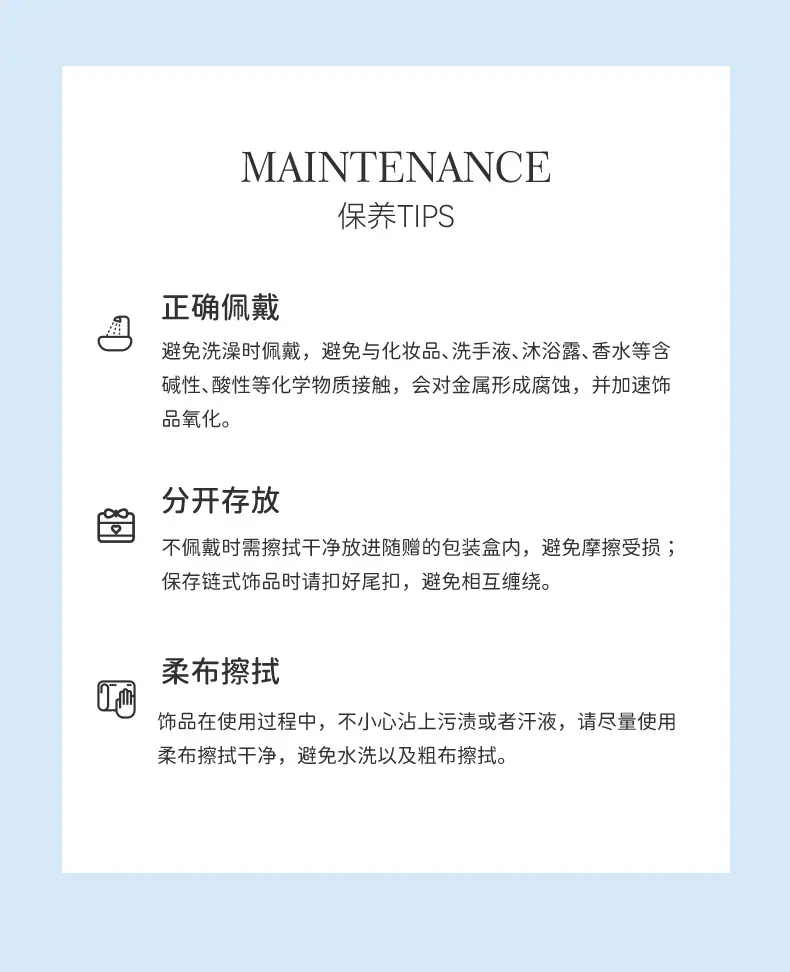 MAINTENANCE
保养TIPS

正确佩戴

避免洗澡时佩戴，避免与化妆品、洗手液、沐浴露、香水等含碱性、酸性等化学物质接触，会对金属形成腐蚀，并加速饰品氧化。

分开存放

不佩戴时需擦拭干净放进随赠的包装盒内，避免摩擦受损；保存链式饰品时请扣好尾扣，避免相互缠绕。

柔布擦拭

饰品在使用过程中，不小心沾上污渍或者汗液，请尽量使用柔布擦拭干净，避免水洗以及粗布擦拭。